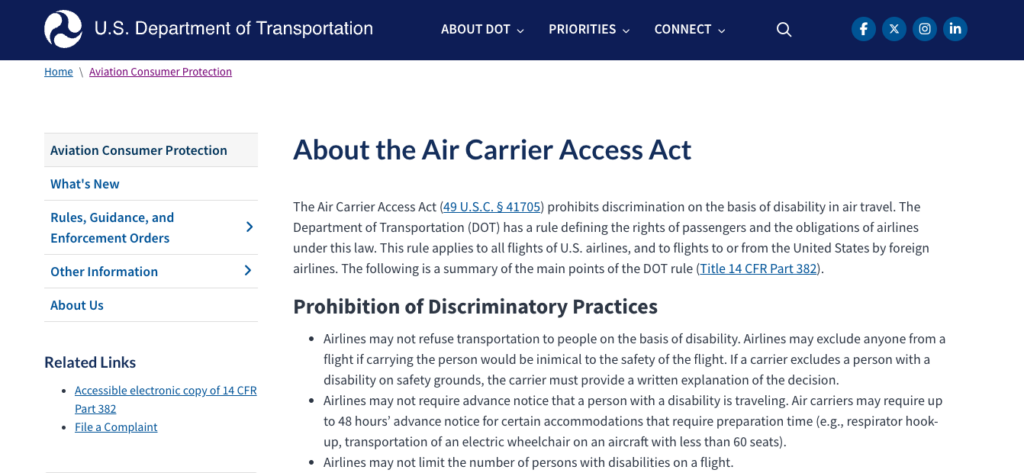 U.S. Department of Transportation

ABOUT DOT PRIORITIES CONNECT

Home \ Aviation Consumer Protection

Aviation Consumer Protection

What's New

Rules, Guidance, and Enforcement Orders

Other Information

About Us

Related Links

- Accessible electronic copy of 14 CFR Part 382
- File a Complaint

About the Air Carrier Access Act

The Air Carrier Access Act (49 U.S.C. § 41705) prohibits discrimination on the basis of disability in air travel. The Department of Transportation (DOT) has a rule defining the rights of passengers and the obligations of airlines under this law. This rule applies to all flights of U.S. airlines, and to flights to or from the United States by foreign airlines. The following is a summary of the main points of the DOT rule (Title 14 CFR Part 382).

Prohibition of Discriminatory Practices

- Airlines may not refuse transportation to people on the basis of disability. Airlines may exclude anyone from a flight if carrying the person would be inimical to the safety of the flight. If a carrier excludes a person with a disability on safety grounds, the carrier must provide a written explanation of the decision.
- Airlines may not require advance notice that a person with a disability is traveling. Air carriers may require up to 48 hours' advance notice for certain accommodations that require preparation time (e.g., respirator hook-up, transportation of an electric wheelchair on an aircraft with less than 60 seats).
- Airlines may not limit the number of persons with disabilities on a flight.